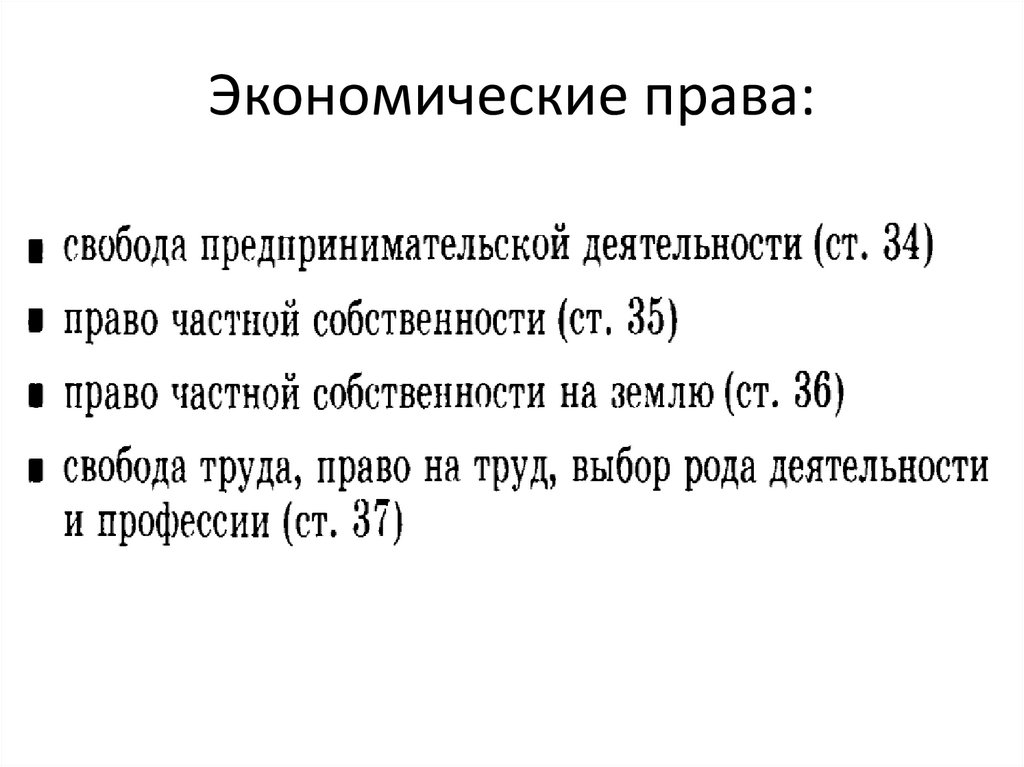 Экономические права:

■ свобода предпринимательской деятельности (ст. 34)
■ право частной собственности (ст. 35)
■ право частной собственности на землю (ст. 36)
■ свобода труда, право на труд, выбор рода деятельности и профессии (ст. 37)